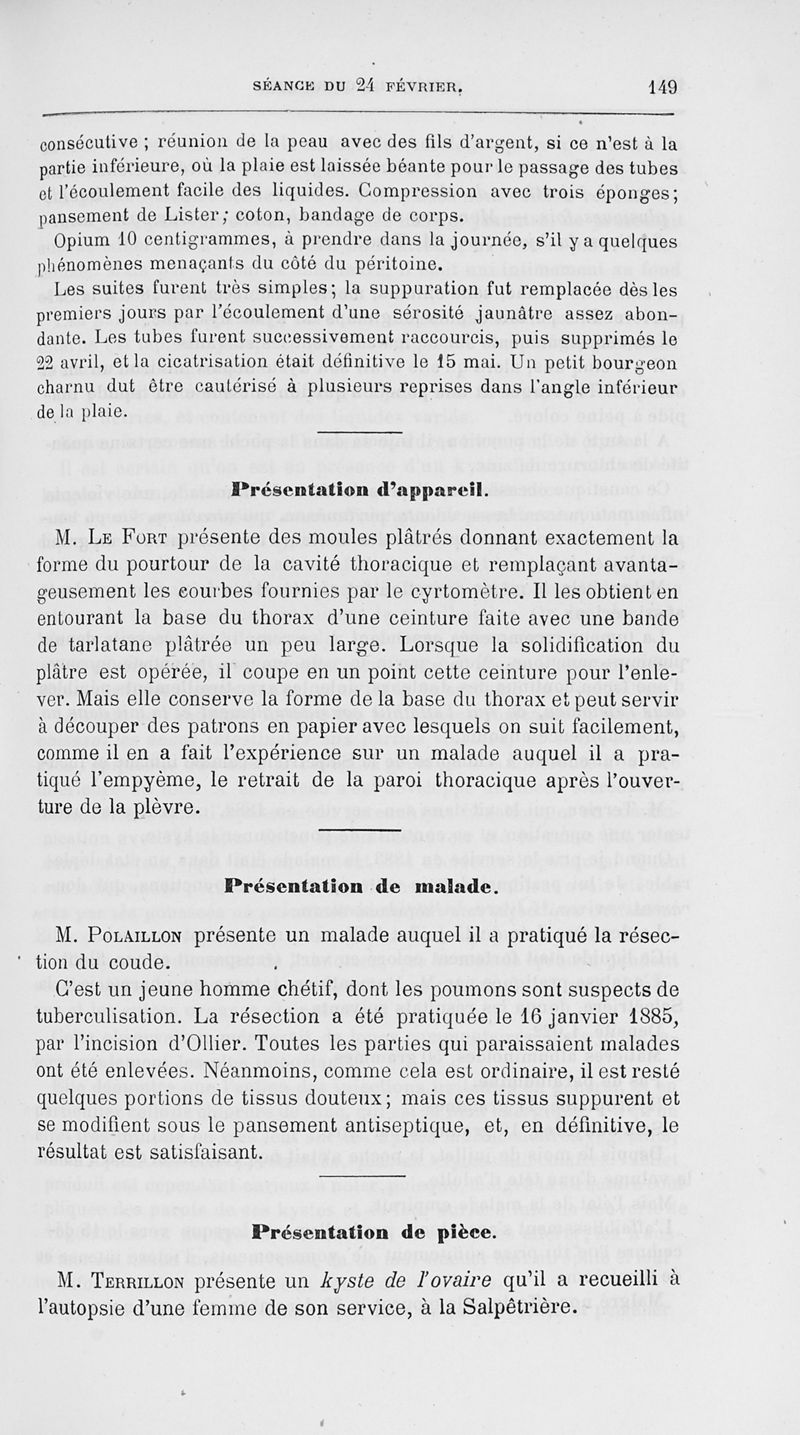 SÉANCE DU 24 FÉVRIER. 149

consécutive ; réunion de la peau avec des fils d'argent, si ce n'est à la partie inférieure, où la plaie est laissée béante pour le passage des tubes et l'écoulement facile des liquides. Compression avec trois éponges; pansement de Lister; coton, bandage de corps.

Opium 10 centigrammes, à prendre dans la journée, s'il y a quelques phénomènes menaçants du côté du péritoine.

Les suites furent très simples; la suppuration fut remplacée dès les premiers jours par l'écoulement d'une sérosité jaunâtre assez abondante. Les tubes furent successivement raccourcis, puis supprimés le 22 avril, et la cicatrisation était définitive le 15 mai. Un petit bourgeon charnu dut être cautérisé à plusieurs reprises dans l'angle inférieur de la plaie.

Présentation d'appareil.

M. Le Fort présente des moules plâtrés donnant exactement la forme du pourtour de la cavité thoracique et remplaçant avantageusement les courbes fournies par le cyrtomètre. Il les obtient en entourant la base du thorax d'une ceinture faite avec une bande de tarlatane plâtrée un peu large. Lorsque la solidification du plâtre est opérée, il coupe en un point cette ceinture pour l'enlever. Mais elle conserve la forme de la base du thorax et peut servir à découper des patrons en papier avec lesquels on suit facilement, comme il en a fait l'expérience sur un malade auquel il a pratiqué l'empyème, le retrait de la paroi thoracique après l'ouverture de la plèvre.

Présentation de malade.

M. Polaillon présente un malade auquel il a pratiqué la résection du coude.

C'est un jeune homme chétif, dont les poumons sont suspects de tuberculisation. La résection a été pratiquée le 16 janvier 1885, par l'incision d'Ollier. Toutes les parties qui paraissaient malades ont été enlevées. Néanmoins, comme cela est ordinaire, il est resté quelques portions de tissus douteux; mais ces tissus suppurent et se modifient sous le pansement antiseptique, et, en définitive, le résultat est satisfaisant.

Présentation de pièce.

M. Terrillon présente un kyste de l'ovaire qu'il a recueilli à l'autopsie d'une femme de son service, à la Salpêtrière.